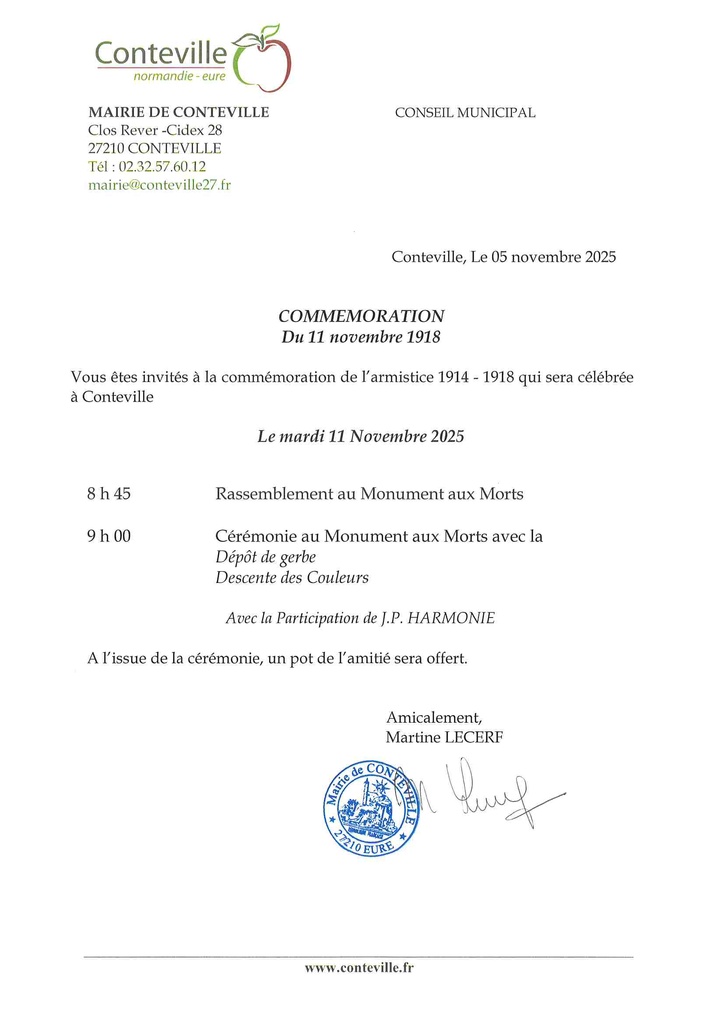 Conteville
normandie - eure

MAIRIE DE CONTEVILLE
Clos Rever -Cidex 28
27210 CONTEVILLE
Tél : 02.32.57.60.12
mairie@conteville27.fr

CONSEIL MUNICIPAL

Conteville, Le 05 novembre 2025

COMMEMORATION
Du 11 novembre 1918

Vous êtes invités à la commémoration de l'armistice 1914 - 1918 qui sera célébrée à Conteville

Le mardi 11 Novembre 2025

8 h 45 Rassemblement au Monument aux Morts

9 h 00 Cérémonie au Monument aux Morts avec la
Dépôt de gerbe
Descente des Couleurs

Avec la Participation de J.P. HARMONIE

A l'issue de la cérémonie, un pot de l'amitié sera offert.

Amicalement,
Martine LECERF

Mairie de CONTEVILLE
27210 EURE

www.conteville.fr